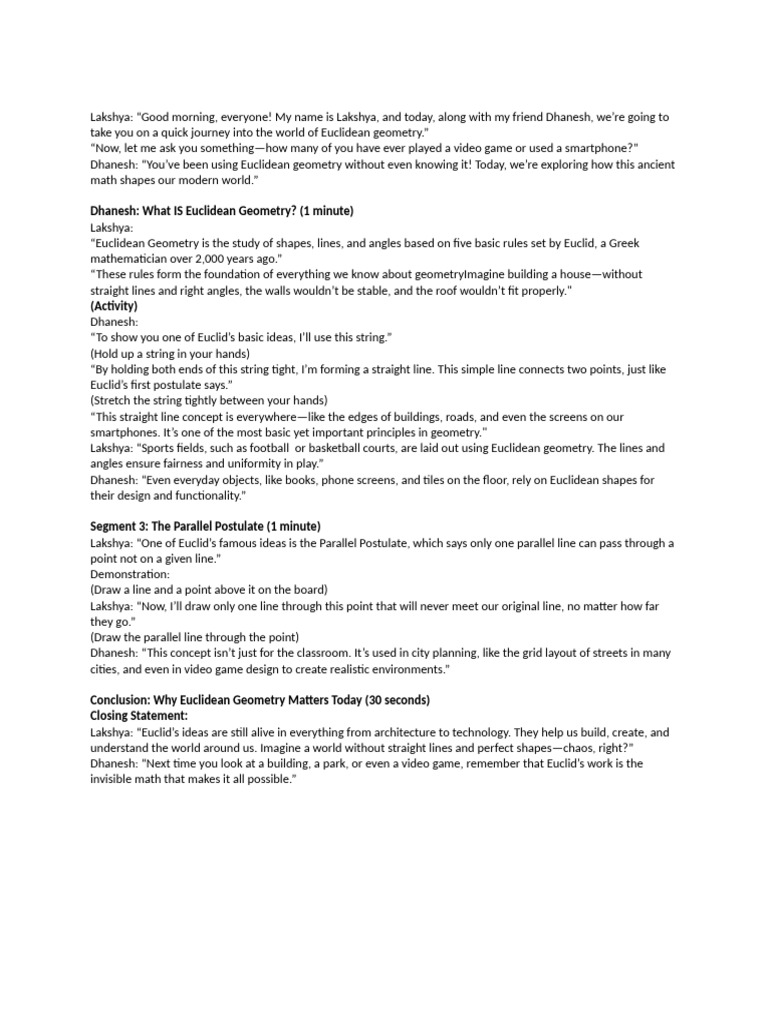 Lakshya: "Good morning, everyone! My name is Lakshya, and today, along with my friend Dhanesh, we're going to take you on a quick journey into the world of Euclidean geometry."
"Now, let me ask you something—how many of you have ever played a video game or used a smartphone?"
Dhanesh: "You've been using Euclidean geometry without even knowing it! Today, we're exploring how this ancient math shapes our modern world."

Dhanesh: What IS Euclidean Geometry? (1 minute)
Lakshya:
"Euclidean Geometry is the study of shapes, lines, and angles based on five basic rules set by Euclid, a Greek mathematician over 2,000 years ago."
"These rules form the foundation of everything we know about geometryImagine building a house—without straight lines and right angles, the walls wouldn't be stable, and the roof wouldn't fit properly."
(Activity)
Dhanesh:
"To show you one of Euclid's basic ideas, I'll use this string."
(Hold up a string in your hands)
"By holding both ends of this string tight, I'm forming a straight line. This simple line connects two points, just like Euclid's first postulate says."
(Stretch the string tightly between your hands)
"This straight line concept is everywhere—like the edges of buildings, roads, and even the screens on our smartphones. It's one of the most basic yet important principles in geometry."
Lakshya: "Sports fields, such as football  or basketball courts, are laid out using Euclidean geometry. The lines and angles ensure fairness and uniformity in play."
Dhanesh: "Even everyday objects, like books, phone screens, and tiles on the floor, rely on Euclidean shapes for their design and functionality."

Segment 3: The Parallel Postulate (1 minute)
Lakshya: "One of Euclid's famous ideas is the Parallel Postulate, which says only one parallel line can pass through a point not on a given line."
Demonstration:
(Draw a line and a point above it on the board)
Lakshya: "Now, I'll draw only one line through this point that will never meet our original line, no matter how far they go."
(Draw the parallel line through the point)
Dhanesh: "This concept isn't just for the classroom. It's used in city planning, like the grid layout of streets in many cities, and even in video game design to create realistic environments."

Conclusion: Why Euclidean Geometry Matters Today (30 seconds)
Closing Statement:
Lakshya: "Euclid's ideas are still alive in everything from architecture to technology. They help us build, create, and understand the world around us. Imagine a world without straight lines and perfect shapes—chaos, right?"
Dhanesh: "Next time you look at a building, a park, or even a video game, remember that Euclid's work is the invisible math that makes it all possible."